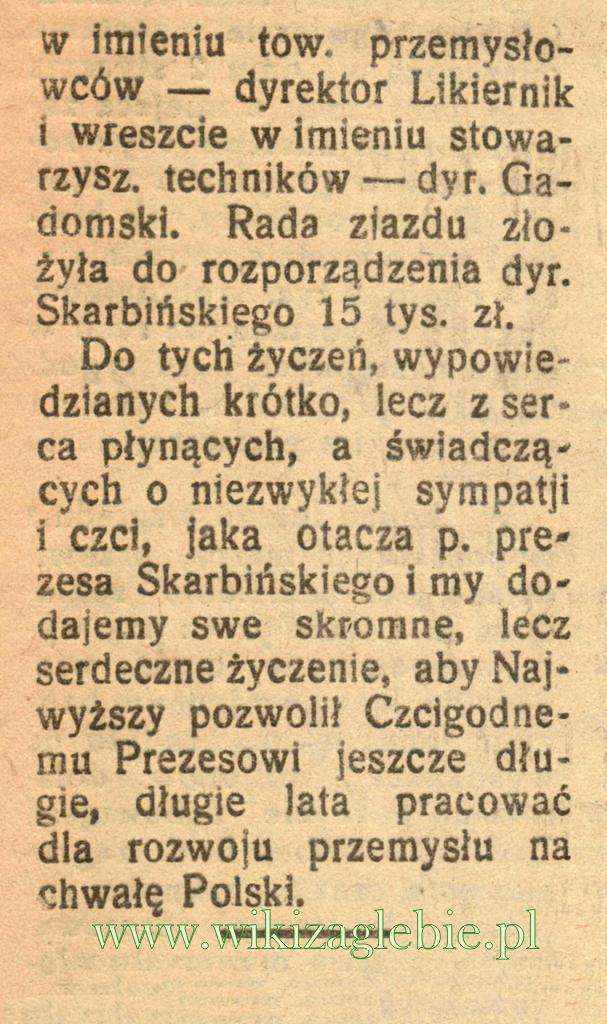 w imieniu tow. przemysłowców — dyrektor Likiernik i wreszcie w imieniu stowarzysz. techników — dyr. Gadomski. Rada zjazdu złożyła do rozporządzenia dyr. Skarbińskiego 15 tys. zł.

Do tych życzeń, wypowiedzianych krótko, lecz z serca płynących, a świadczących o niezwykłej sympatji i czci, jaka otacza p. prezesa Skarbińskiego i my dodajemy swe skromne, lecz serdeczne życzenie, aby Najwyższy pozwolił Czcigodnemu Prezesowi jeszcze długie, długie lata pracować dla rozwoju przemysłu na chwałę Polski.

www.wikizaglebie.pl